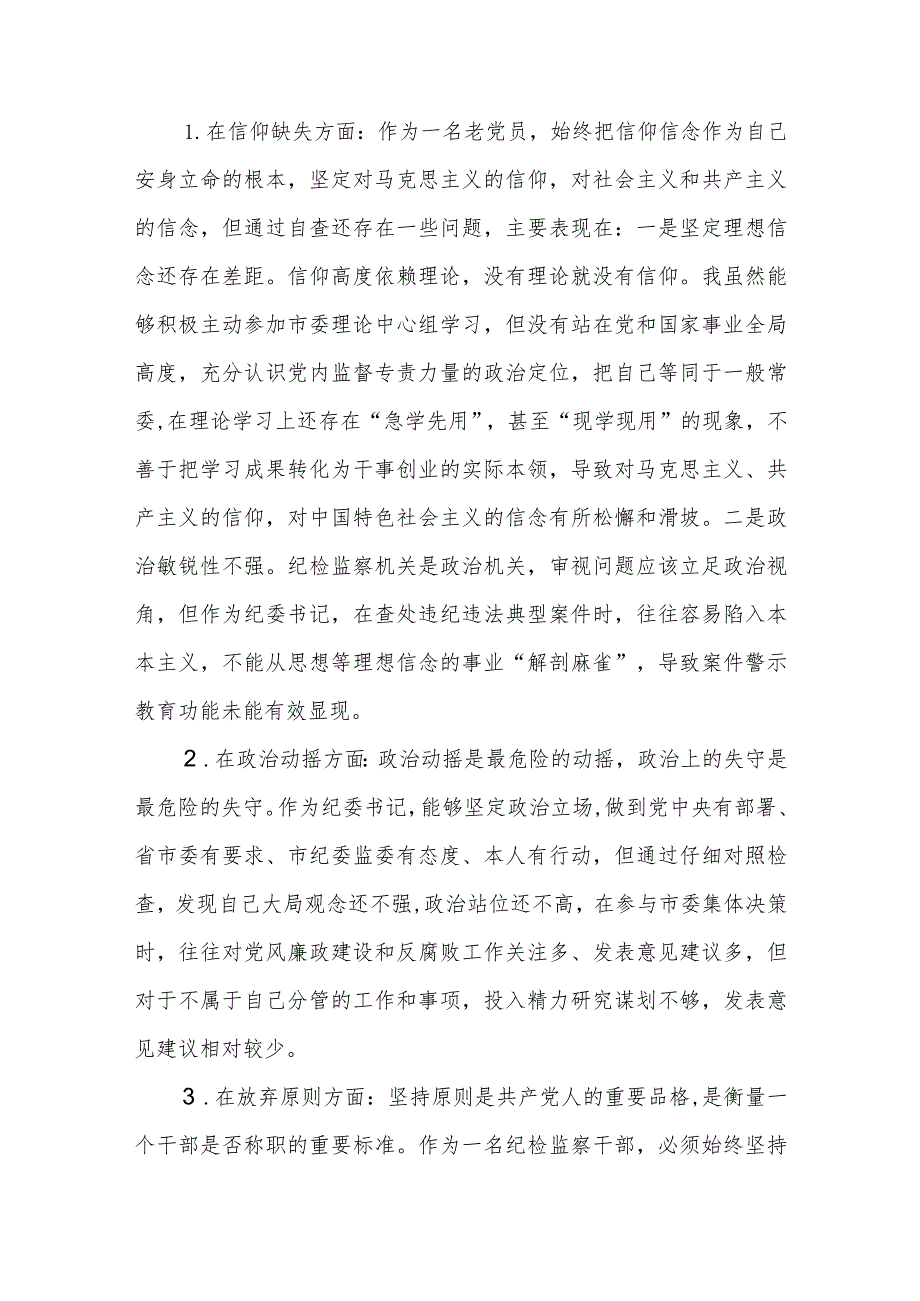 1.在信仰缺失方面：作为一名老党员，始终把信仰信念作为自己安身立命的根本，坚定对马克思主义的信仰，对社会主义和共产主义的信念，但通过自查还存在一些问题，主要表现在：一是坚定理想信念还存在差距。信仰高度依赖理论，没有理论就没有信仰。我虽然能够积极主动参加市委理论中心组学习，但没有站在党和国家事业全局高度，充分认识党内监督专责力量的政治定位，把自己等同于一般常委,在理论学习上还存在“急学先用”，甚至“现学现用”的现象，不善于把学习成果转化为干事创业的实际本领，导致对马克思主义、共产主义的信仰，对中国特色社会主义的信念有所松懈和滑坡。二是政治敏锐性不强。纪检监察机关是政治机关，审视问题应该立足政治视角，但作为纪委书记，在查处违纪违法典型案件时，往往容易陷入本本主义，不能从思想等理想信念的事业“解剖麻雀”，导致案件警示教育功能未能有效显现。

2.在政治动摇方面：政治动摇是最危险的动摇，政治上的失守是最危险的失守。作为纪委书记，能够坚定政治立场,做到党中央有部署、省市委有要求、市纪委监委有态度、本人有行动，但通过仔细对照检查，发现自己大局观念还不强,政治站位还不高，在参与市委集体决策时，往往对党风廉政建设和反腐败工作关注多、发表意见建议多，但对于不属于自己分管的工作和事项，投入精力研究谋划不够，发表意见建议相对较少。

3.在放弃原则方面：坚持原则是共产党人的重要品格,是衡量一个干部是否称职的重要标准。作为一名纪检监察干部，必须始终坚持